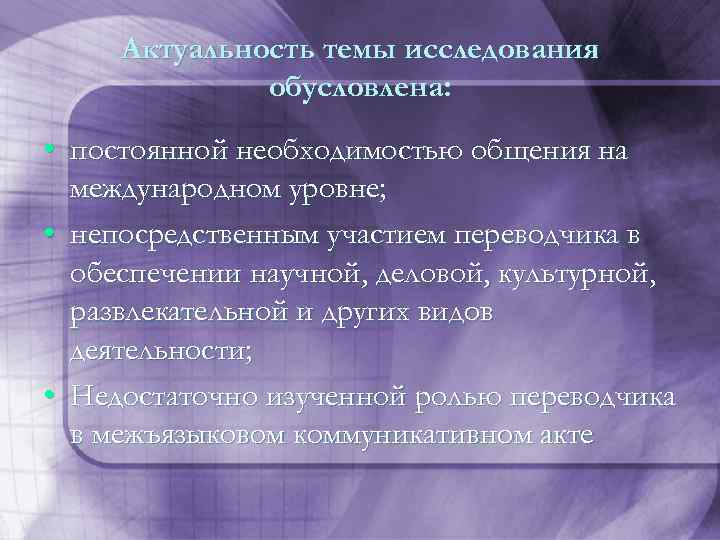 Актуальность темы исследования обусловлена:

• постоянной необходимостью общения на международном уровне;
• непосредственным участием переводчика в обеспечении научной, деловой, культурной, развлекательной и других видов деятельности;
• Недостаточно изученной ролью переводчика в межъязыковом коммуникативном акте